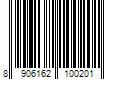 8 906162 100201